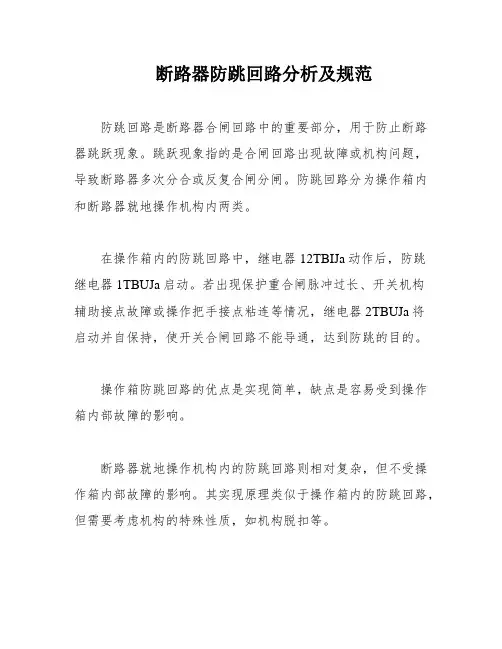 断路器防跳回路分析及规范

防跳回路是断路器合闸回路中的重要部分，用于防止断路器跳跃现象。跳跃现象指的是合闸回路出现故障或机构问题，导致断路器多次分合或反复合闸分闸。防跳回路分为操作箱内和断路器就地操作机构内两类。

在操作箱内的防跳回路中，继电器 12TBIJa 动作后，防跳继电器 1TBUJa 启动。若出现保护重合闸脉冲过长、开关机构辅助接点故障或操作把手接点粘连等情况，继电器 2TBUJa 将启动并自保持，使开关合闸回路不能导通，达到防跳的目的。

操作箱防跳回路的优点是实现简单，缺点是容易受到操作箱内部故障的影响。

断路器就地操作机构内的防跳回路则相对复杂，但不受操作箱内部故障的影响。其实现原理类似于操作箱内的防跳回路，但需要考虑机构的特殊性质，如机构脱扣等。